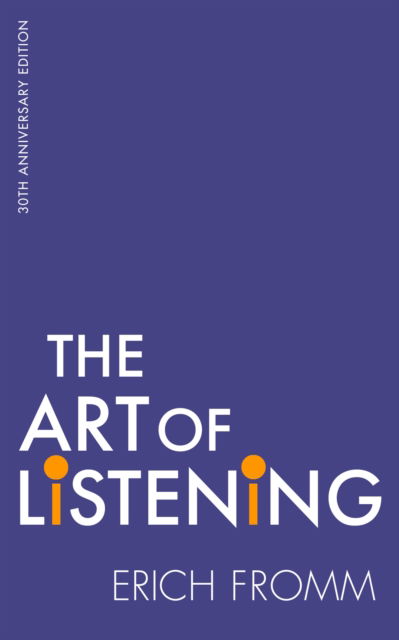 30TH ANNIVERSARY EDITION

THE ART OF LISTENING

ERICH FROMM